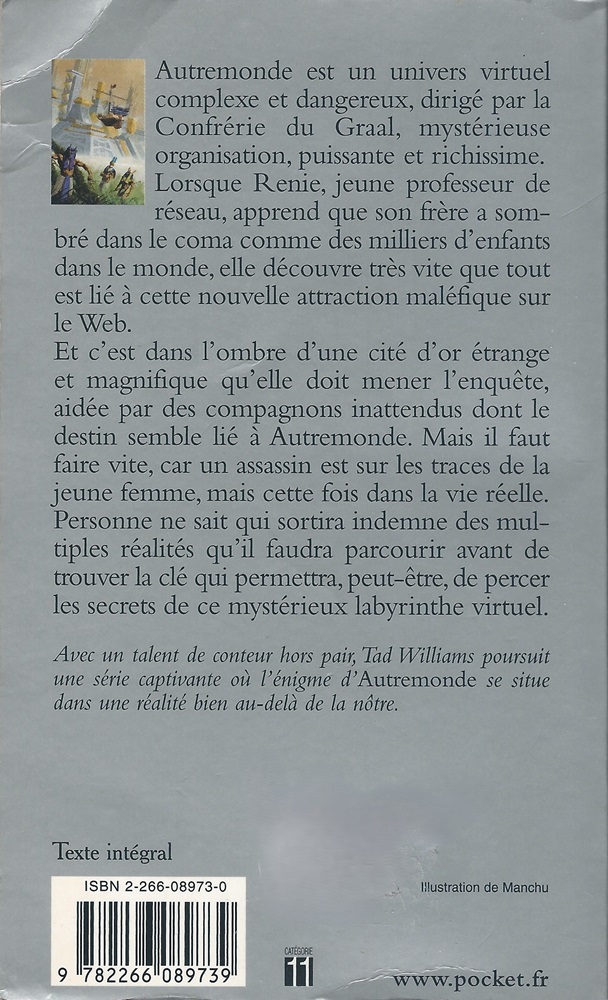 Autremonde est un univers virtuel complexe et dangereux, dirigé par la Confrérie du Graal, mystérieuse organisation, puissante et richissime. Lorsque Renie, jeune professeur de réseau, apprend que son frère a sombré dans le coma comme des milliers d'enfants dans le monde, elle découvre très vite que tout est lié à cette nouvelle attraction maléfique sur le Web.

Et c'est dans l'ombre d'une cité d'or étrange et magnifique qu'elle doit mener l'enquête, aidée par des compagnons inattendus dont le destin semble lié à Autremonde. Mais il faut faire vite, car un assassin est sur les traces de la jeune femme, mais cette fois dans la vie réelle. Personne ne sait qui sortira indemne des multiples réalités qu'il faudra parcourir avant de trouver la clé qui permettra, peut-être, de percer les secrets de ce mystérieux labyrinthe virtuel.

Avec un talent de conteur hors pair, Tad Williams poursuit une série captivante où l'énigme d'Autremonde se situe dans une réalité bien au-delà de la nôtre.

Texte intégral

ISBN 2-266-08973-0

9 782266 089739

Illustration de Manchu

CATÉGORIE 11

www.pocket.fr